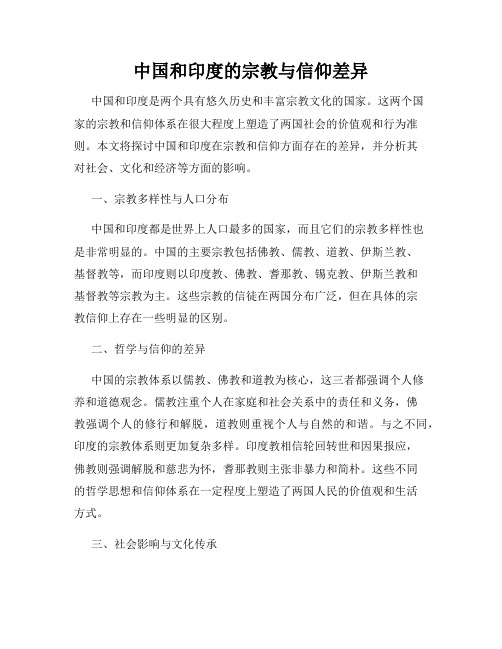 中国和印度的宗教与信仰差异

中国和印度是两个具有悠久历史和丰富宗教文化的国家。这两个国家的宗教和信仰体系在很大程度上塑造了两国社会的价值观和行为准则。本文将探讨中国和印度在宗教和信仰方面存在的差异，并分析其对社会、文化和经济等方面的影响。

一、宗教多样性与人口分布

中国和印度都是世界上人口最多的国家，而且它们的宗教多样性也是非常明显的。中国的主要宗教包括佛教、儒教、道教、伊斯兰教、基督教等，而印度则以印度教、佛教、耆那教、锡克教、伊斯兰教和基督教等宗教为主。这些宗教的信徒在两国分布广泛，但在具体的宗教信仰上存在一些明显的区别。

二、哲学与信仰的差异

中国的宗教体系以儒教、佛教和道教为核心，这三者都强调个人修养和道德观念。儒教注重个人在家庭和社会关系中的责任和义务，佛教强调个人的修行和解脱，道教则重视个人与自然的和谐。与之不同，印度的宗教体系则更加复杂多样。印度教相信轮回转世和因果报应，佛教则强调解脱和慈悲为怀，耆那教则主张非暴力和简朴。这些不同的哲学思想和信仰体系在一定程度上塑造了两国人民的价值观和生活方式。

三、社会影响与文化传承